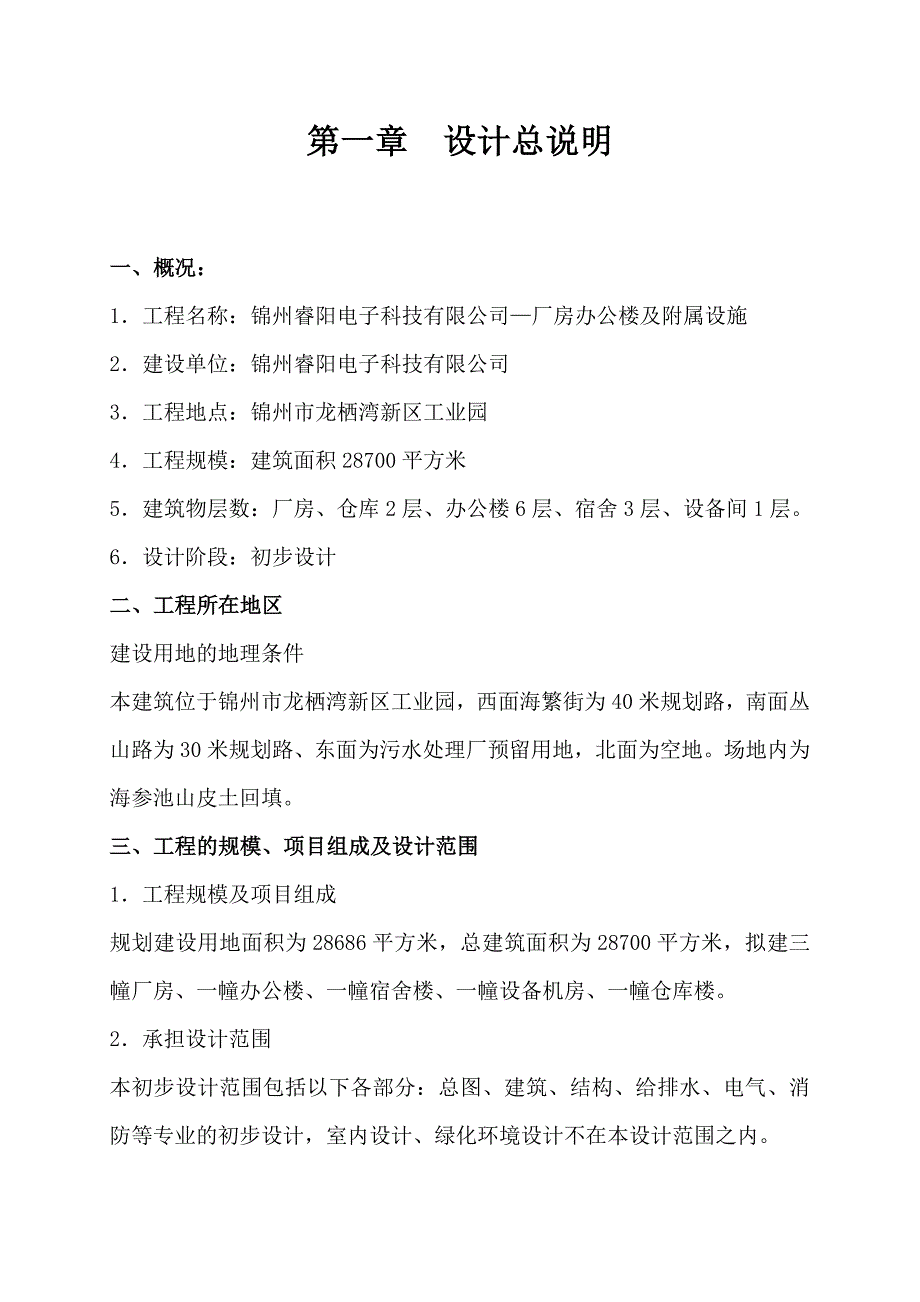 第一章　设计总说明

一、概况：

1．工程名称：锦州睿阳电子科技有限公司—厂房办公楼及附属设施

2．建设单位：锦州睿阳电子科技有限公司

3．工程地点：锦州市龙栖湾新区工业园

4．工程规模：建筑面积 28700 平方米

5．建筑物层数：厂房、仓库 2 层、办公楼 6 层、宿舍 3 层、设备间 1 层。

6．设计阶段：初步设计

二、工程所在地区

建设用地的地理条件

本建筑位于锦州市龙栖湾新区工业园，西面海繁街为 40 米规划路，南面丛山路为 30 米规划路、东面为污水处理厂预留用地，北面为空地。场地内为海参池山皮土回填。

三、工程的规模、项目组成及设计范围

1．工程规模及项目组成

规划建设用地面积为 28686 平方米，总建筑面积为 28700 平方米，拟建三幢厂房、一幢办公楼、一幢宿舍楼、一幢设备机房、一幢仓库楼。

2．承担设计范围

本初步设计范围包括以下各部分：总图、建筑、结构、给排水、电气、消防等专业的初步设计，室内设计、绿化环境设计不在本设计范围之内。